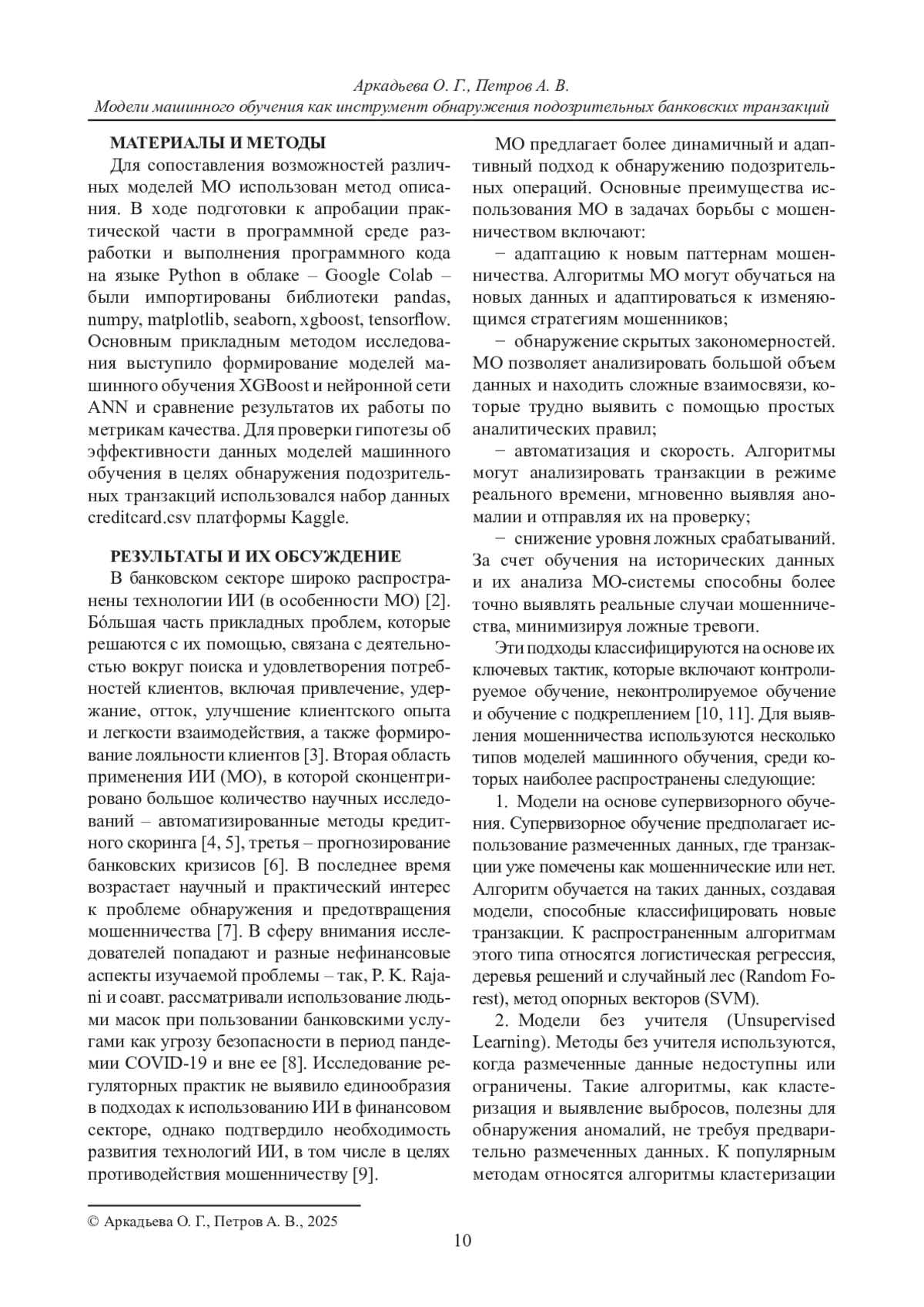 Аркадьева О. Г., Петров А. В.
Модели машинного обучения как инструмент обнаружения подозрительных банковских транзакций

МАТЕРИАЛЫ И МЕТОДЫ

Для сопоставления возможностей различных моделей МО использован метод описания. В ходе подготовки к апробации практической части в программной среде разработки и выполнения программного кода на языке Python в облаке – Google Colab – были импортированы библиотеки pandas, numpy, matplotlib, seaborn, xgboost, tensorflow. Основным прикладным методом исследования выступило формирование моделей машинного обучения XGBoost и нейронной сети ANN и сравнение результатов их работы по метрикам качества. Для проверки гипотезы об эффективности данных моделей машинного обучения в целях обнаружения подозрительных транзакций использовался набор данных creditcard.csv платформы Kaggle.

РЕЗУЛЬТАТЫ И ИХ ОБСУЖДЕНИЕ

В банковском секторе широко распространены технологии ИИ (в особенности МО) [2]. Бо́льшая часть прикладных проблем, которые решаются с их помощью, связана с деятельностью вокруг поиска и удовлетворения потребностей клиентов, включая привлечение, удержание, отток, улучшение клиентского опыта и легкости взаимодействия, а также формирование лояльности клиентов [3]. Вторая область применения ИИ (МО), в которой сконцентрировано большое количество научных исследований – автоматизированные методы кредитного скоринга [4, 5], третья – прогнозирование банковских кризисов [6]. В последнее время возрастает научный и практический интерес к проблеме обнаружения и предотвращения мошенничества [7]. В сферу внимания исследователей попадают и разные нефинансовые аспекты изучаемой проблемы – так, P. K. Rajani и соавт. рассматривали использование людьми масок при пользовании банковскими услугами как угрозу безопасности в период пандемии COVID-19 и вне ее [8]. Исследование регуляторных практик не выявило единообразия в подходах к использованию ИИ в финансовом секторе, однако подтвердило необходимость развития технологий ИИ, в том числе в целях противодействия мошенничеству [9].

МО предлагает более динамичный и адаптивный подход к обнаружению подозрительных операций. Основные преимущества использования МО в задачах борьбы с мошенничеством включают:

− адаптацию к новым паттернам мошенничества. Алгоритмы МО могут обучаться на новых данных и адаптироваться к изменяющимся стратегиям мошенников;

− обнаружение скрытых закономерностей. МО позволяет анализировать большой объем данных и находить сложные взаимосвязи, которые трудно выявить с помощью простых аналитических правил;

− автоматизация и скорость. Алгоритмы могут анализировать транзакции в режиме реального времени, мгновенно выявляя аномалии и отправляя их на проверку;

− снижение уровня ложных срабатываний. За счет обучения на исторических данных и их анализа МО-системы способны более точно выявлять реальные случаи мошенничества, минимизируя ложные тревоги.

Эти подходы классифицируются на основе их ключевых тактик, которые включают контролируемое обучение, неконтролируемое обучение и обучение с подкреплением [10, 11]. Для выявления мошенничества используются несколько типов моделей машинного обучения, среди которых наиболее распространены следующие:

1. Модели на основе супервизорного обучения. Супервизорное обучение предполагает использование размеченных данных, где транзакции уже помечены как мошеннические или нет. Алгоритм обучается на таких данных, создавая модели, способные классифицировать новые транзакции. К распространенным алгоритмам этого типа относятся логистическая регрессия, деревья решений и случайный лес (Random Forest), метод опорных векторов (SVM).

2. Модели без учителя (Unsupervised Learning). Методы без учителя используются, когда размеченные данные недоступны или ограничены. Такие алгоритмы, как кластеризация и выявление выбросов, полезны для обнаружения аномалий, не требуя предварительно размеченных данных. К популярным методам относятся алгоритмы кластеризации

© Аркадьева О. Г., Петров А. В., 2025

10